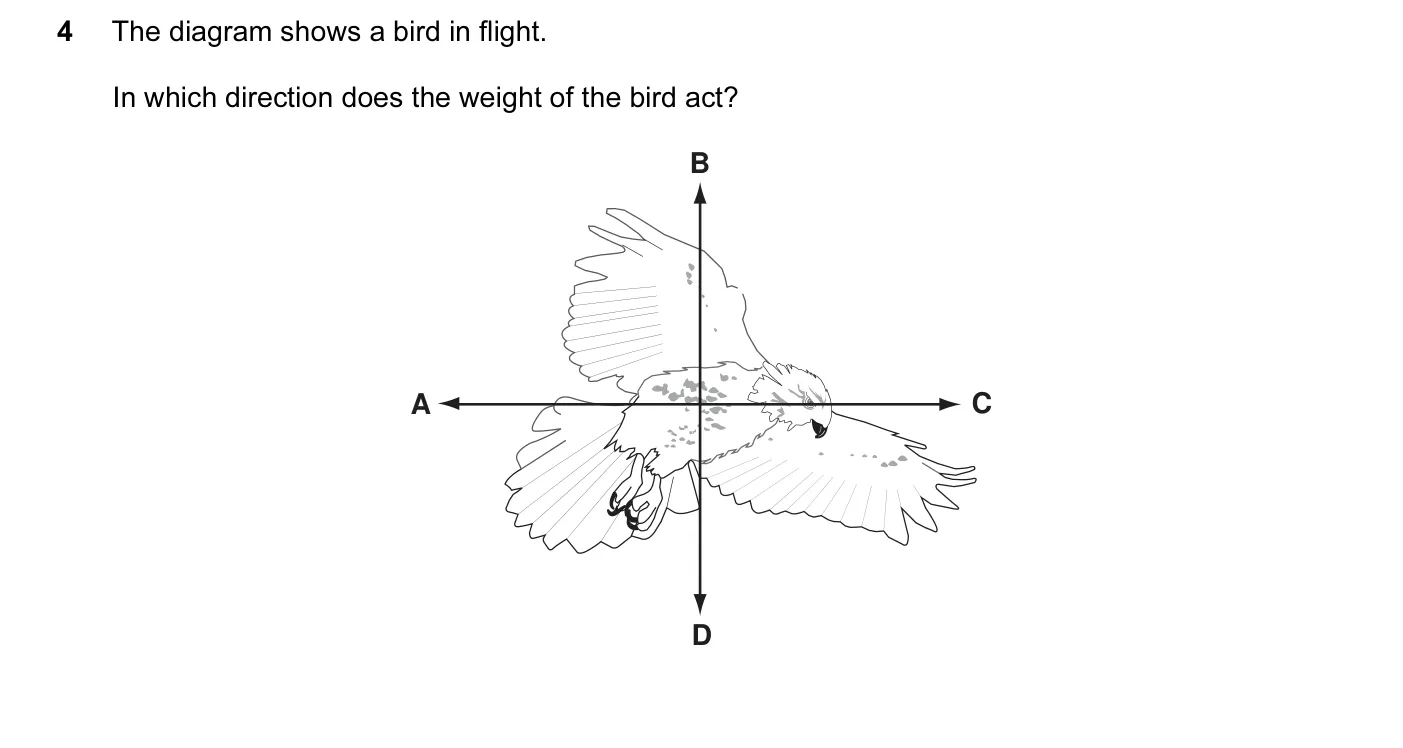 4 The diagram shows a bird in flight.

In which direction does the weight of the bird act?

B

A

C

D